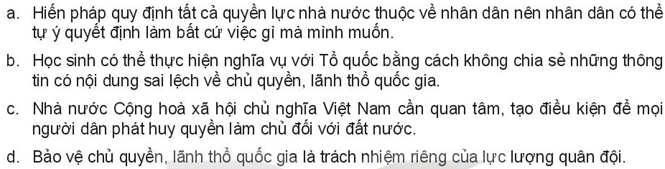 a. Hiến pháp quy định tất cả quyền lực nhà nước thuộc về nhân dân nên nhân dân có thể tự ý quyết định làm bất cứ việc gì mà mình muốn.

b. Học sinh có thể thực hiện nghĩa vụ với Tổ quốc bằng cách không chia sẻ những thông tin có nội dung sai lệch về chủ quyền, lãnh thổ quốc gia.

c. Nhà nước Cộng hoà xã hội chủ nghĩa Việt Nam cần quan tâm, tạo điều kiện để mọi người dân phát huy quyền làm chủ đối với đất nước.

d. Bảo vệ chủ quyền, lãnh thổ quốc gia là trách nhiệm riêng của lực lượng quân đội.